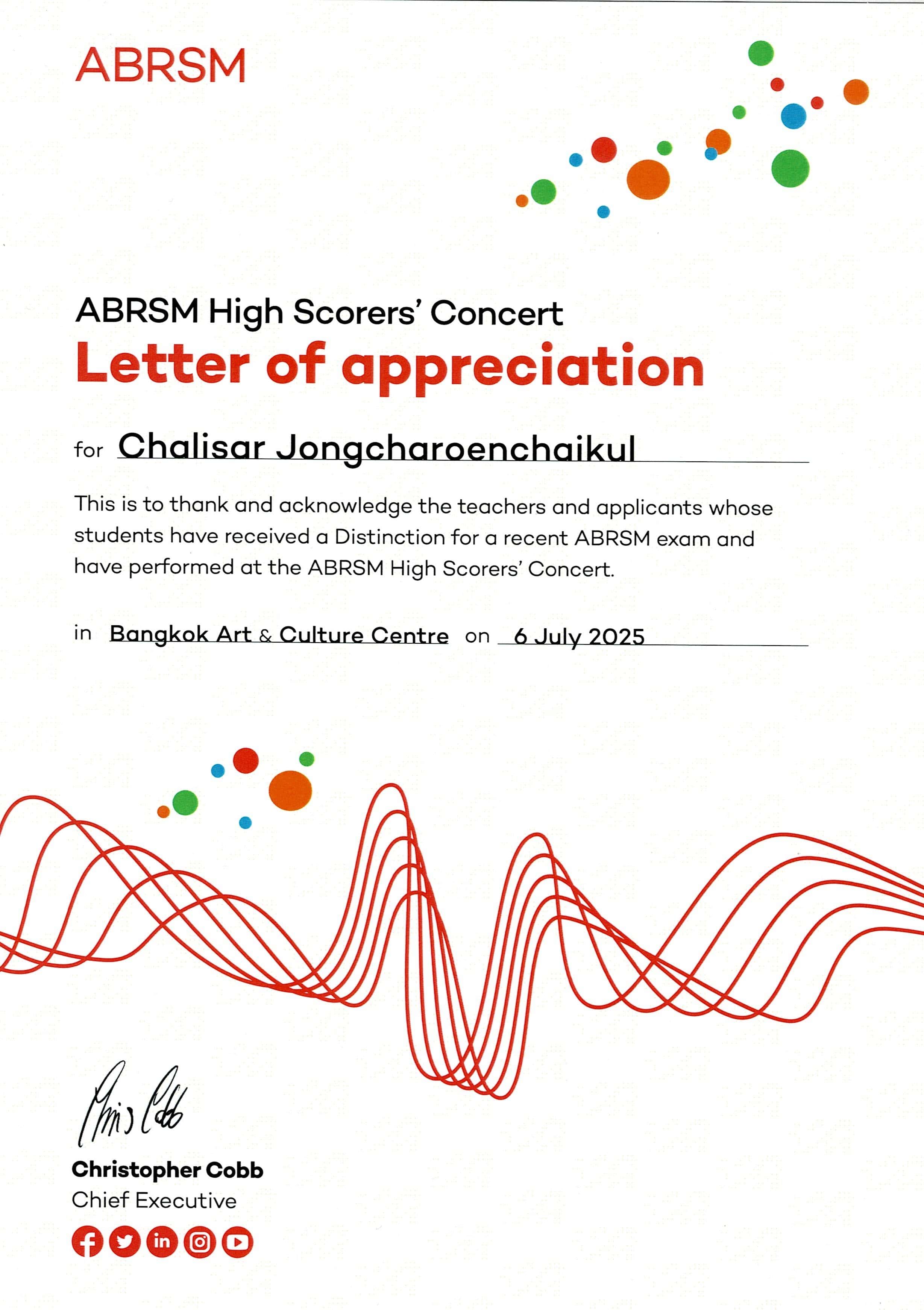 ABRSM

ABRSM High Scorers' Concert
Letter of appreciation

for Chalisar Jongcharoenchaikul

This is to thank and acknowledge the teachers and applicants whose students have received a Distinction for a recent ABRSM exam and have performed at the ABRSM High Scorers' Concert.

in Bangkok Art & Culture Centre on 6 July 2025

Chris Cobb
Christopher Cobb
Chief Executive